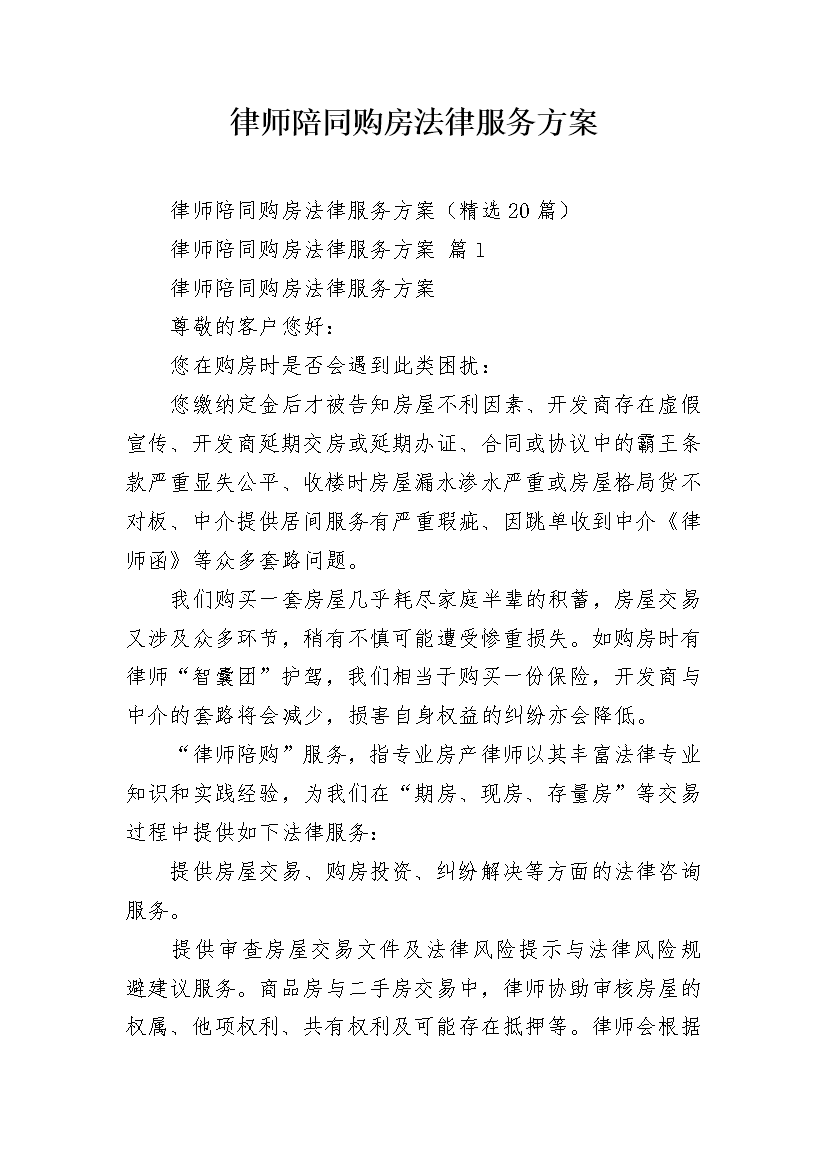 律师陪同购房法律服务方案

律师陪同购房法律服务方案（精选20篇）

律师陪同购房法律服务方案 篇1

律师陪同购房法律服务方案

尊敬的客户您好：

您在购房时是否会遇到此类困扰：

您缴纳定金后才被告知房屋不利因素、开发商存在虚假宣传、开发商延期交房或延期办证、合同或协议中的霸王条款严重显失公平、收楼时房屋漏水渗水严重或房屋格局货不对板、中介提供居间服务有严重瑕疵、因跳单收到中介《律师函》等众多套路问题。

我们购买一套房屋几乎耗尽家庭半辈的积蓄，房屋交易又涉及众多环节，稍有不慎可能遭受惨重损失。如购房时有律师“智囊团”护驾，我们相当于购买一份保险，开发商与中介的套路将会减少，损害自身权益的纠纷亦会降低。

“律师陪购”服务，指专业房产律师以其丰富法律专业知识和实践经验，为我们在“期房、现房、存量房”等交易过程中提供如下法律服务:

提供房屋交易、购房投资、纠纷解决等方面的法律咨询服务。

提供审查房屋交易文件及法律风险提示与法律风险规避建议服务。商品房与二手房交易中，律师协助审核房屋的权属、他项权利、共有权利及可能存在抵押等。律师会根据